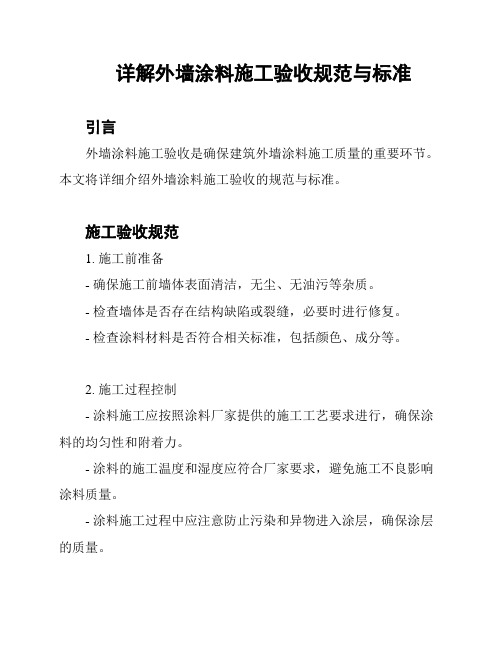 详解外墙涂料施工验收规范与标准

引言

外墙涂料施工验收是确保建筑外墙涂料施工质量的重要环节。本文将详细介绍外墙涂料施工验收的规范与标准。

施工验收规范

1. 施工前准备

- 确保施工前墙体表面清洁，无尘、无油污等杂质。

- 检查墙体是否存在结构缺陷或裂缝，必要时进行修复。

- 检查涂料材料是否符合相关标准，包括颜色、成分等。

2. 施工过程控制

- 涂料施工应按照涂料厂家提供的施工工艺要求进行，确保涂料的均匀性和附着力。

- 涂料的施工温度和湿度应符合厂家要求，避免施工不良影响涂料质量。

- 涂料施工过程中应注意防止污染和异物进入涂层，确保涂层的质量。